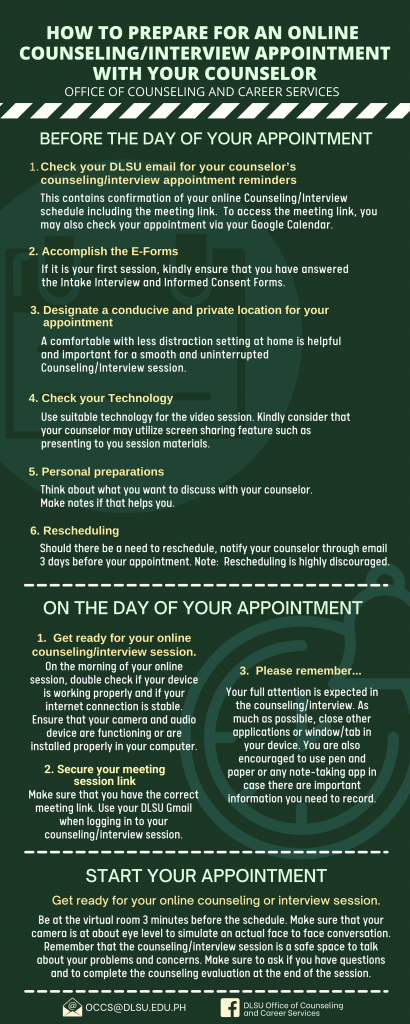 HOW TO PREPARE FOR AN ONLINE COUNSELING/INTERVIEW APPOINTMENT WITH YOUR COUNSELOR

OFFICE OF COUNSELING AND CAREER SERVICES

BEFORE THE DAY OF YOUR APPOINTMENT

1. Check your DLSU email for your counselor's counseling/interview appointment reminders

This contains confirmation of your online Counseling/Interview schedule including the meeting link. To access the meeting link, you may also check your appointment via your Google Calendar.

2. Accomplish the E-Forms

If it is your first session, kindly ensure that you have answered the Intake Interview and Informed Consent Forms.

3. Designate a conducive and private location for your appointment

A comfortable with less distraction setting at home is helpful and important for a smooth and uninterrupted Counseling/Interview session.

4. Check your Technology

Use suitable technology for the video session. Kindly consider that your counselor may utilize screen sharing feature such as presenting to you session materials.

5. Personal preparations

Think about what you want to discuss with your counselor. Make notes if that helps you.

6. Rescheduling

Should there be a need to reschedule, notify your counselor through email 3 days before your appointment. Note: Rescheduling is highly discouraged.

ON THE DAY OF YOUR APPOINTMENT

1. Get ready for your online counseling/interview session.

On the morning of your online session, double check if your device is working properly and if your internet connection is stable. Ensure that your camera and audio device are functioning or are installed properly in your computer.

2. Secure your meeting session link

Make sure that you have the correct meeting link. Use your DLSU Gmail when logging in to your counseling/interview session.

3. Please remember...

Your full attention is expected in the counseling/interview. As much as possible, close other applications or window/tab in your device. You are also encouraged to use pen and paper or any note-taking app in case there are important information you need to record.

START YOUR APPOINTMENT

Get ready for your online counseling or interview session.

Be at the virtual room 3 minutes before the schedule. Make sure that your camera is at about eye level to simulate an actual face to face conversation. Remember that the counseling/interview session is a safe space to talk about your problems and concerns. Make sure to ask if you have questions and to complete the counseling evaluation at the end of the session.

OCCS@DLSU.EDU.PH

DLSU Office of Counseling and Career Services